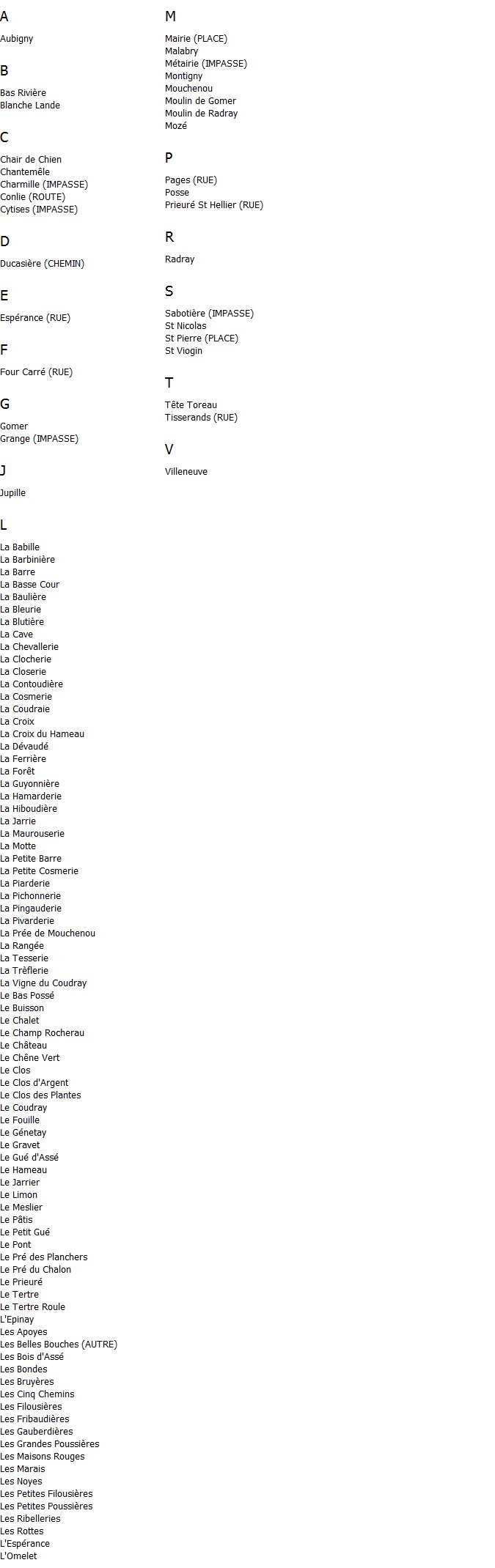 A

Aubigny

B

Bas Rivière
Blanche Lande

C

Chair de Chien
Chantemêle
Charmille (IMPASSE)
Conlie (ROUTE)
Cytises (IMPASSE)

D

Ducasière (CHEMIN)

E

Espérance (RUE)

F

Four Carré (RUE)

G

Gomer
Grange (IMPASSE)

J

Jupille

L

La Babille
La Barbinière
La Barre
La Basse Cour
La Baulière
La Bleurie
La Blutière
La Cave
La Chevallerie
La Clocherie
La Closerie
La Contoudière
La Cosmerie
La Coudraie
La Croix
La Croix du Hameau
La Dévaudé
La Ferrière
La Forêt
La Guyonnière
La Hamarderie
La Hiboudière
La Jarrie
La Maurouserie
La Motte
La Petite Barre
La Petite Cosmerie
La Piarderie
La Pichonnerie
La Pingauderie
La Pivarderie
La Prée de Mouchenou
La Rangée
La Tesserie
La Trêflerie
La Vigne du Coudray
Le Bas Possé
Le Buisson
Le Chalet
Le Champ Rocherau
Le Château
Le Chêne Vert
Le Clos
Le Clos d'Argent
Le Clos des Plantes
Le Coudray
Le Fouille
Le Génetay
Le Gravet
Le Gué d'Assé
Le Hameau
Le Jarrier
Le Limon
Le Meslier
Le Pâtis
Le Petit Gué
Le Pont
Le Pré des Planchers
Le Pré du Chalon
Le Prieuré
Le Tertre
Le Tertre Roule
L'Epinay
Les Apoyes
Les Belles Bouches (AUTRE)
Les Bois d'Assé
Les Bondes
Les Bruyères
Les Cinq Chemins
Les Filousières
Les Fribaudières
Les Gauberdières
Les Grandes Poussières
Les Maisons Rouges
Les Marais
Les Noyes
Les Petites Filousières
Les Petites Poussières
Les Ribelleries
Les Rottes
L'Espérance
L'Omelet

M

Mairie (PLACE)
Malabry
Métairie (IMPASSE)
Montigny
Mouchenou
Moulin de Gomer
Moulin de Radray
Mozé

P

Pages (RUE)
Posse
Prieuré St Hellier (RUE)

R

Radray

S

Sabotière (IMPASSE)
St Nicolas
St Pierre (PLACE)
St Viogin

T

Tête Toreau
Tisserands (RUE)

V

Villeneuve